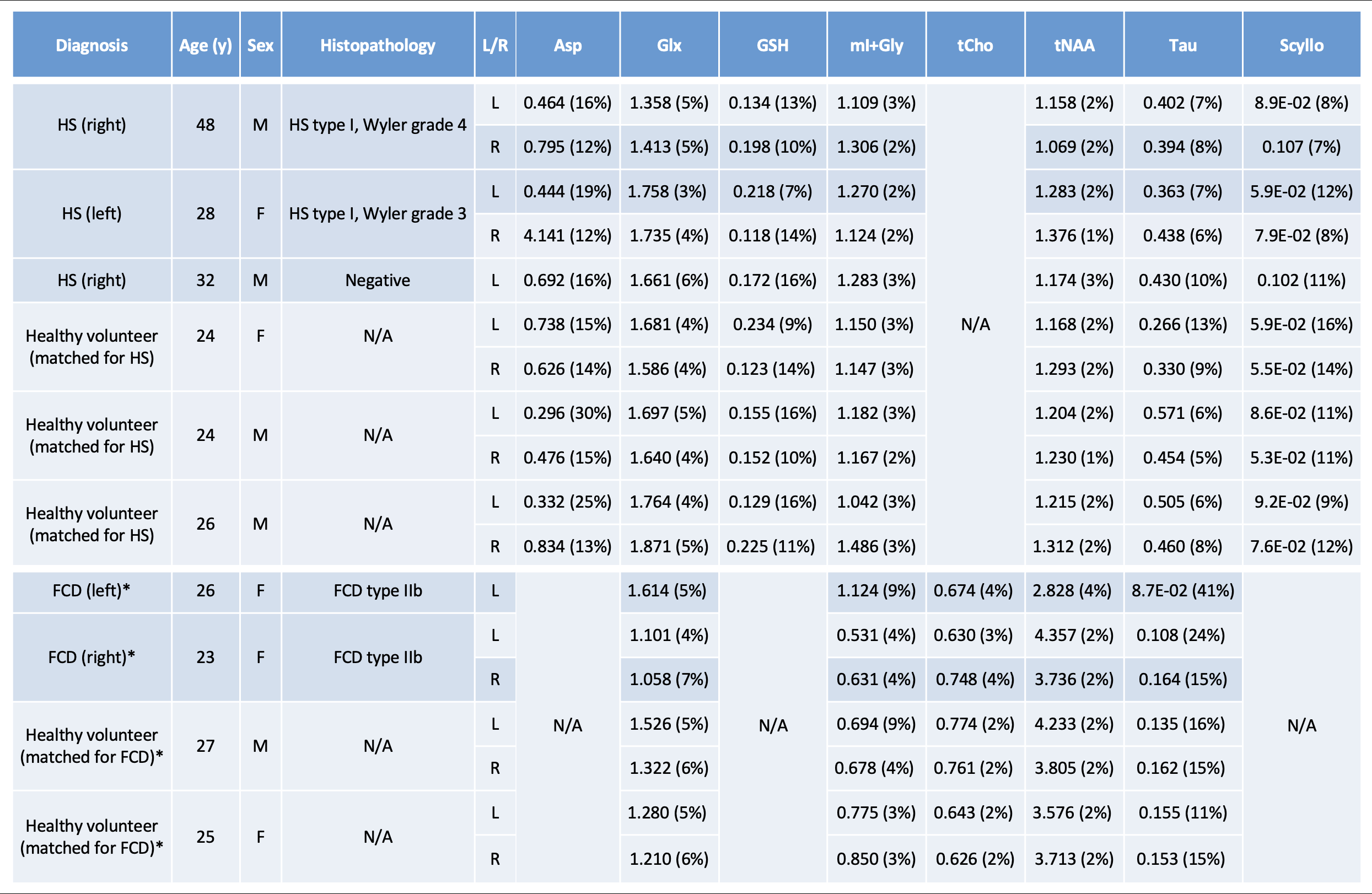 | Diagnosis | Age (y) | Sex | Histopathology | L/R | Asp | Glx | GSH | mI+Gly | tCho | tNAA | Tau | Scyllo |
|---|---|---|---|---|---|---|---|---|---|---|---|---|
| HS (right) | 48 | M | HS type I, Wyler grade 4 | L | 0.464 (16%) | 1.358 (5%) | 0.134 (13%) | 1.109 (3%) | N/A | 1.158 (2%) | 0.402 (7%) | 8.9E-02 (8%) |
| | | | | R | 0.795 (12%) | 1.413 (5%) | 0.198 (10%) | 1.306 (2%) | | 1.069 (2%) | 0.394 (8%) | 0.107 (7%) |
| HS (left) | 28 | F | HS type I, Wyler grade 3 | L | 0.444 (19%) | 1.758 (3%) | 0.218 (7%) | 1.270 (2%) | | 1.283 (2%) | 0.363 (7%) | 5.9E-02 (12%) |
| | | | | R | 4.141 (12%) | 1.735 (4%) | 0.118 (14%) | 1.124 (2%) | | 1.376 (1%) | 0.438 (6%) | 7.9E-02 (8%) |
| HS (right) | 32 | M | Negative | L | 0.692 (16%) | 1.661 (6%) | 0.172 (16%) | 1.283 (3%) | | 1.174 (3%) | 0.430 (10%) | 0.102 (11%) |
| Healthy volunteer (matched for HS) | 24 | F | N/A | L | 0.738 (15%) | 1.681 (4%) | 0.234 (9%) | 1.150 (3%) | | 1.168 (2%) | 0.266 (13%) | 5.9E-02 (16%) |
| | | | | R | 0.626 (14%) | 1.586 (4%) | 0.123 (14%) | 1.147 (3%) | | 1.293 (2%) | 0.330 (9%) | 5.5E-02 (14%) |
| Healthy volunteer (matched for HS) | 24 | M | N/A | L | 0.296 (30%) | 1.697 (5%) | 0.155 (16%) | 1.182 (3%) | | 1.204 (2%) | 0.571 (6%) | 8.6E-02 (11%) |
| | | | | R | 0.476 (15%) | 1.640 (4%) | 0.152 (10%) | 1.167 (2%) | | 1.230 (1%) | 0.454 (5%) | 5.3E-02 (11%) |
| Healthy volunteer (matched for HS) | 26 | M | N/A | L | 0.332 (25%) | 1.764 (4%) | 0.129 (16%) | 1.042 (3%) | | 1.215 (2%) | 0.505 (6%) | 9.2E-02 (9%) |
| | | | | R | 0.834 (13%) | 1.871 (5%) | 0.225 (11%) | 1.486 (3%) | | 1.312 (2%) | 0.460 (8%) | 7.6E-02 (12%) |
| FCD (left)* | 26 | F | FCD type IIb | L | N/A | 1.614 (5%) | N/A | 1.124 (9%) | 0.674 (4%) | 2.828 (4%) | 8.7E-02 (41%) | N/A |
| FCD (right)* | 23 | F | FCD type IIb | L | | 1.101 (4%) | | 0.531 (4%) | 0.630 (3%) | 4.357 (2%) | 0.108 (24%) | |
| | | | | R | | 1.058 (7%) | | 0.631 (4%) | 0.748 (4%) | 3.736 (2%) | 0.164 (15%) | |
| Healthy volunteer (matched for FCD)* | 27 | M | N/A | L | | 1.526 (5%) | | 0.694 (9%) | 0.774 (2%) | 4.233 (2%) | 0.135 (16%) | |
| | | | | R | | 1.322 (6%) | | 0.678 (4%) | 0.761 (2%) | 3.805 (2%) | 0.162 (15%) | |
| Healthy volunteer (matched for FCD)* | 25 | F | N/A | L | | 1.280 (5%) | | 0.775 (3%) | 0.643 (2%) | 3.576 (2%) | 0.155 (11%) | |
| | | | | R | | 1.210 (6%) | | 0.850 (3%) | 0.626 (2%) | 3.713 (2%) | 0.153 (15%) | |